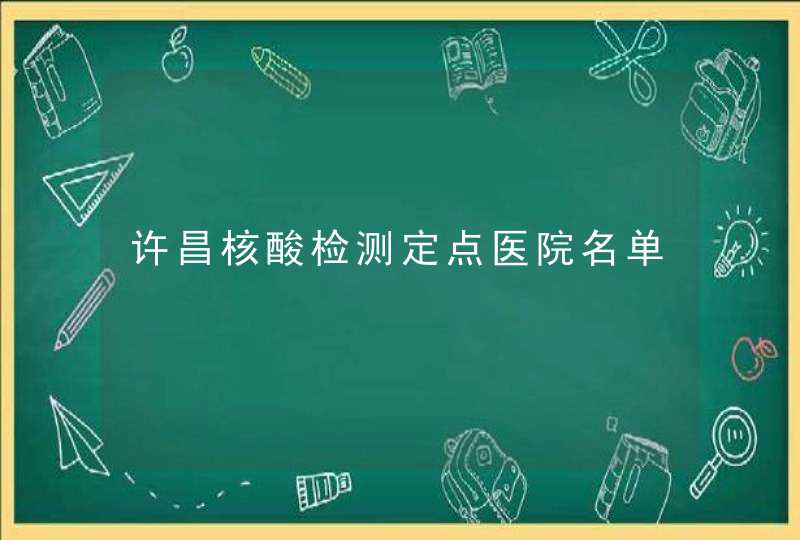 许昌核酸检测定点医院名单